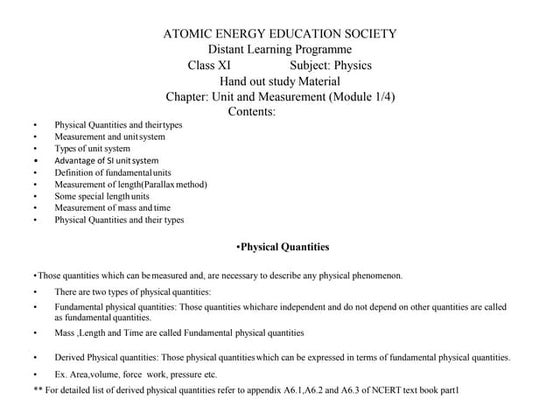 ATOMIC ENERGY EDUCATION SOCIETY
Distant Learning Programme
Class XI Subject: Physics
Hand out study Material
Chapter: Unit and Measurement (Module 1/4)
Contents:

• Physical Quantities and theirtypes
• Measurement and unitsystem
• Types of unit system
• Advantage of SI unit system
• Definition of fundamentalunits
• Measurement of length(Parallax method)
• Some special length units
• Measurement of mass and time
• Physical Quantities and their types

•Physical Quantities

•Those quantities which can be measured and, are necessary to describe any physical phenomenon.

• There are two types of physical quantities:

• Fundamental physical quantities: Those quantities whichare independent and do not depend on other quantities are called as fundamental quantities.

• Mass ,Length and Time are called Fundamental physical quantities

• Derived Physical quantities: Those physical quantities which can be expressed in terms of fundamental physical quantities.

• Ex. Area,volume, force work, pressure etc.

** For detailed list of derived physical quantities refer to appendix A6.1,A6.2 and A6.3 of NCERT text book part1